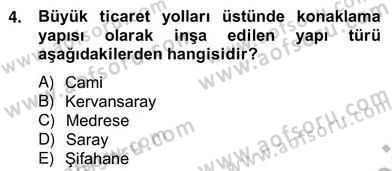 4. Büyük ticaret yolları üstünde konaklama yapısı olarak inşa edilen yapı türü aşağıdakilerden hangisidir?

A) Cami
B) Kervansaray
C) Medrese
D) Saray
E) Şifahane

www.aofsoru.com